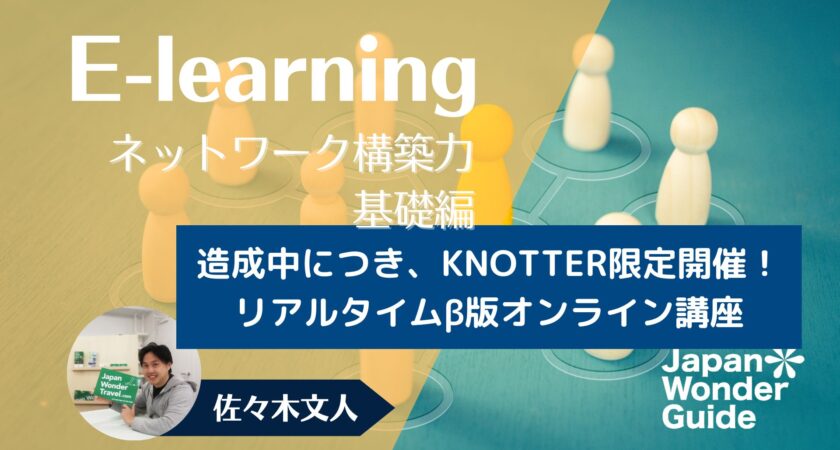 E-learning
ネットワーク構築力
基礎編

造成中につき、KNOTTER限定開催！
リアルタイムβ版オンライン講座

Japan Wonder Travel.com

佐々木文人

Japan Wonder Guide